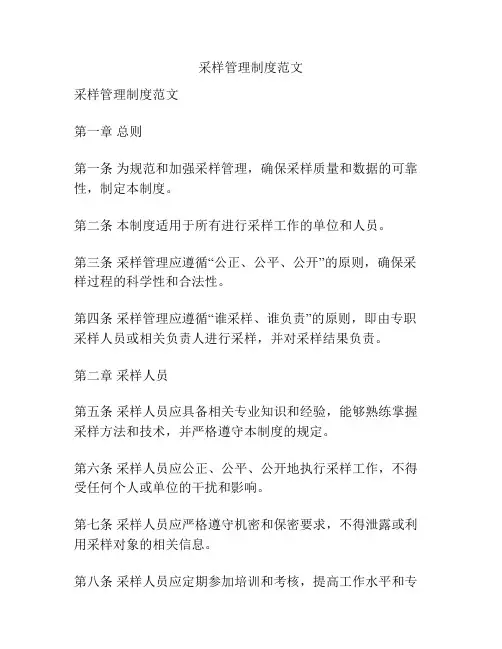 采样管理制度范文

采样管理制度范文

第一章 总则

第一条 为规范和加强采样管理，确保采样质量和数据的可靠性，制定本制度。

第二条 本制度适用于所有进行采样工作的单位和人员。

第三条 采样管理应遵循“公正、公平、公开”的原则，确保采样过程的科学性和合法性。

第四条 采样管理应遵循“谁采样、谁负责”的原则，即由专职采样人员或相关负责人进行采样，并对采样结果负责。

第二章 采样人员

第五条 采样人员应具备相关专业知识和经验，能够熟练掌握采样方法和技术，并严格遵守本制度的规定。

第六条 采样人员应公正、公平、公开地执行采样工作，不得受任何个人或单位的干扰和影响。

第七条 采样人员应严格遵守机密和保密要求，不得泄露或利用采样对象的相关信息。

第八条 采样人员应定期参加培训和考核，提高工作水平和专